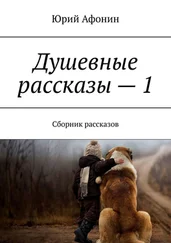 Юрий Афонин

Душевные рассказы — 1

Сборник рассказов